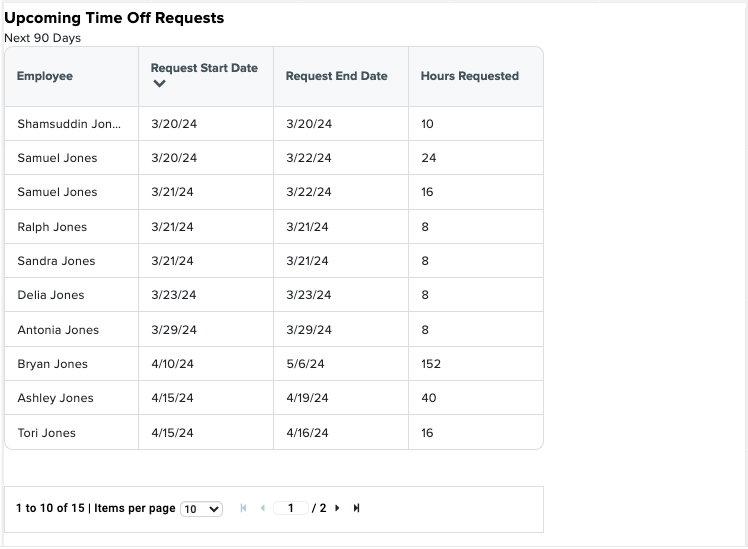 Upcoming Time Off Requests
Next 90 Days

| Employee | Request Start Date | Request End Date | Hours Requested |
|---|---|---|---|
| Shamsuddin Jon... | 3/20/24 | 3/20/24 | 10 |
| Samuel Jones | 3/20/24 | 3/22/24 | 24 |
| Samuel Jones | 3/21/24 | 3/22/24 | 16 |
| Ralph Jones | 3/21/24 | 3/21/24 | 8 |
| Sandra Jones | 3/21/24 | 3/21/24 | 8 |
| Delia Jones | 3/23/24 | 3/23/24 | 8 |
| Antonia Jones | 3/29/24 | 3/29/24 | 8 |
| Bryan Jones | 4/10/24 | 5/6/24 | 152 |
| Ashley Jones | 4/15/24 | 4/19/24 | 40 |
| Tori Jones | 4/15/24 | 4/16/24 | 16 |

1 to 10 of 15 | Items per page 10 1 / 2